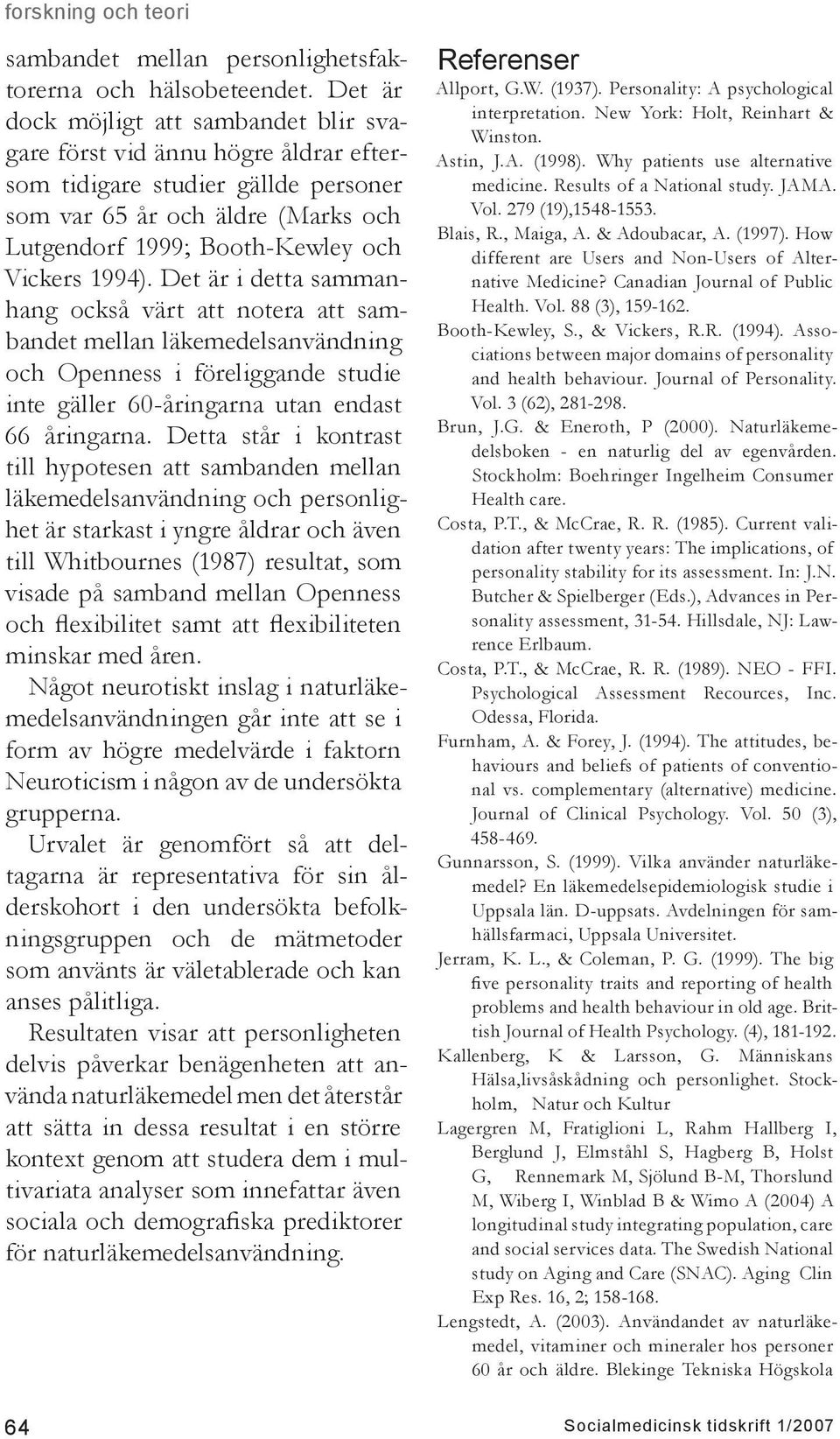 forskning och teori

sambandet mellan personlighetsfaktorerna och hälsobeteendet. Det är dock möjligt att sambandet blir svagare först vid ännu högre åldrar eftersom tidigare studier gällde personer som var 65 år och äldre (Marks och Lutgendorf 1999; Booth-Kewley och Vickers 1994). Det är i detta sammanhang också värt att notera att sambandet mellan läkemedelsanvändning och Openness i föreliggande studie inte gäller 60-åringarna utan endast 66 åringarna. Detta står i kontrast till hypotesen att sambanden mellan läkemedelsanvändning och personlighet är starkast i yngre åldrar och även till Whitbournes (1987) resultat, som visade på samband mellan Openness och flexibilitet samt att flexibiliteten minskar med åren.

Något neurotiskt inslag i naturläkemedelsanvändningen går inte att se i form av högre medelvärde i faktorn Neuroticism i någon av de undersökta grupperna.

Urvalet är genomfört så att deltagarna är representativa för sin ålderskohort i den undersökta befolkningsgruppen och de mätmetoder som använts är väletablerade och kan anses pålitliga.

Resultaten visar att personligheten delvis påverkar benägenheten att använda naturläkemedel men det återstår att sätta in dessa resultat i en större kontext genom att studera dem i multivariata analyser som innefattar även sociala och demografiska prediktorer för naturläkemedelsanvändning.

Referenser

Allport, G.W. (1937). Personality: A psychological interpretation. New York: Holt, Reinhart & Winston.

Astin, J.A. (1998). Why patients use alternative medicine. Results of a National study. JAMA. Vol. 279 (19),1548-1553.

Blais, R., Maiga, A. & Adoubacar, A. (1997). How different are Users and Non-Users of Alternative Medicine? Canadian Journal of Public Health. Vol. 88 (3), 159-162.

Booth-Kewley, S., & Vickers, R.R. (1994). Associations between major domains of personality and health behaviour. Journal of Personality. Vol. 3 (62), 281-298.

Brun, J.G. & Eneroth, P (2000). Naturläkemedelsboken - en naturlig del av egenvården. Stockholm: Boehringer Ingelheim Consumer Health care.

Costa, P.T., & McCrae, R. R. (1985). Current validation after twenty years: The implications, of personality stability for its assessment. In: J.N. Butcher & Spielberger (Eds.), Advances in Personality assessment, 31-54. Hillsdale, NJ: Lawrence Erlbaum.

Costa, P.T., & McCrae, R. R. (1989). NEO - FFI. Psychological Assessment Recources, Inc. Odessa, Florida.

Furnham, A. & Forey, J. (1994). The attitudes, behaviours and beliefs of patients of conventional vs. complementary (alternative) medicine. Journal of Clinical Psychology. Vol. 50 (3), 458-469.

Gunnarsson, S. (1999). Vilka använder naturläkemedel? En läkemedelsepidemiologisk studie i Uppsala län. D-uppsats. Avdelningen för samhällsfarmaci, Uppsala Universitet.

Jerram, K. L., & Coleman, P. G. (1999). The big five personality traits and reporting of health problems and health behaviour in old age. Brittish Journal of Health Psychology. (4), 181-192.

Kallenberg, K & Larsson, G. Människans Hälsa,livsåskådning och personlighet. Stockholm, Natur och Kultur

Lagergren M, Fratiglioni L, Rahm Hallberg I, Berglund J, Elmståhl S, Hagberg B, Holst G, Rennemark M, Sjölund B-M, Thorslund M, Wiberg I, Winblad B & Wimo A (2004) A longitudinal study integrating population, care and social services data. The Swedish National study on Aging and Care (SNAC). Aging Clin Exp Res. 16, 2; 158-168.

Lengstedt, A. (2003). Användandet av naturläkemedel, vitaminer och mineraler hos personer 60 år och äldre. Blekinge Tekniska Högskola

64

Socialmedicinsk tidskrift 1/2007